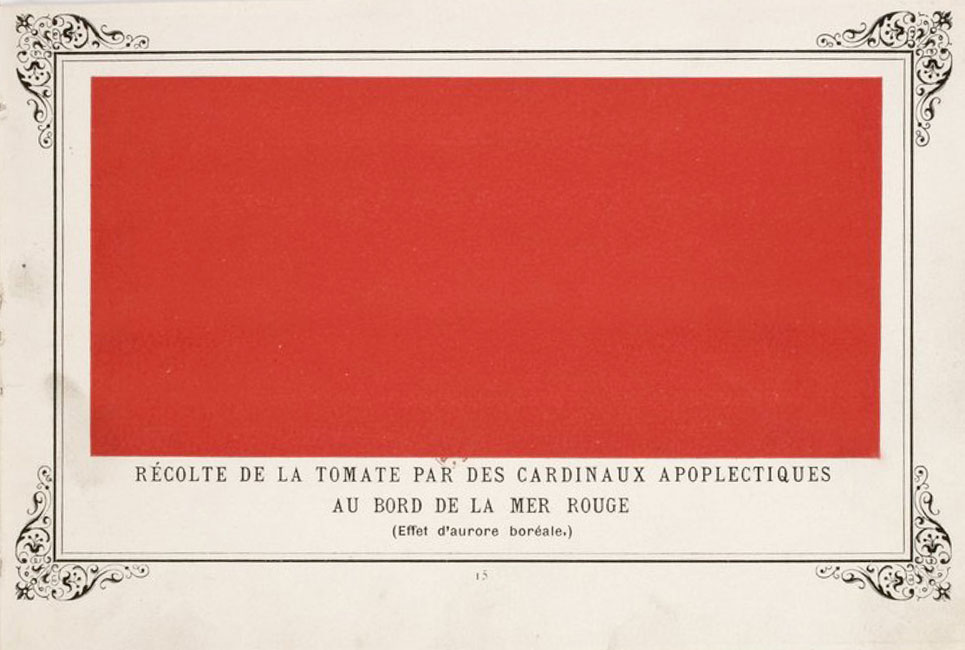 RÉCOLTE DE LA TOMATE PAR DES CARDINAUX APOPLECTIQUES
AU BORD DE LA MER ROUGE
(Effet d'aurore boréale.)

15